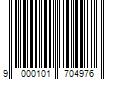 9 000101 704976